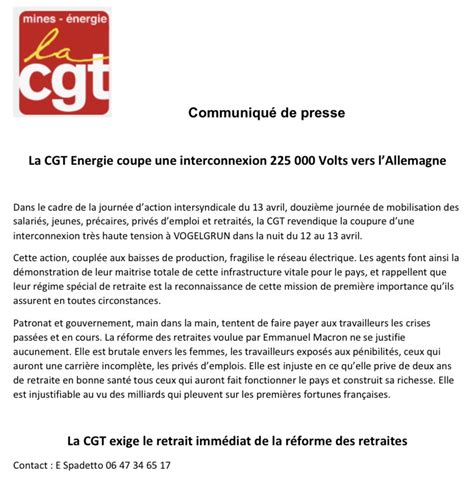 mines - énergie
la
cgt

Communiqué de presse

La CGT Energie coupe une interconnexion 225 000 Volts vers l'Allemagne

Dans le cadre de la journée d'action intersyndicale du 13 avril, douzième journée de mobilisation des salariés, jeunes, précaires, privés d'emploi et retraités, la CGT revendique la coupure d'une interconnexion très haute tension à VOGELGRUN dans la nuit du 12 au 13 avril.

Cette action, couplée aux baisses de production, fragilise le réseau électrique. Les agents font ainsi la démonstration de leur maitrise totale de cette infrastructure vitale pour le pays, et rappellent que leur régime spécial de retraite est la reconnaissance de cette mission de première importance qu'ils assurent en toutes circonstances.

Patronat et gouvernement, main dans la main, tentent de faire payer aux travailleurs les crises passées et en cours. La réforme des retraites voulue par Emmanuel Macron ne se justifie aucunement. Elle est brutale envers les femmes, les travailleurs exposés aux pénibilités, ceux qui auront une carrière incomplète, les privés d'emplois. Elle est injuste en ce qu'elle prive de deux ans de retraite en bonne santé tous ceux qui auront fait fonctionner le pays et construit sa richesse. Elle est injustifiable au vu des milliards qui pleuvent sur les premières fortunes françaises.

La CGT exige le retrait immédiat de la réforme des retraites

Contact : E Spadetto 06 47 34 65 17